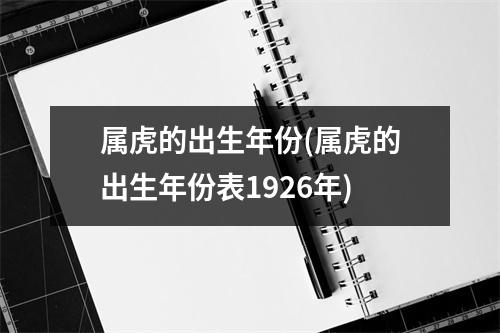 属虎的出生年份(属虎的出生年份表1926年)